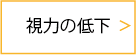 視力の低下 >